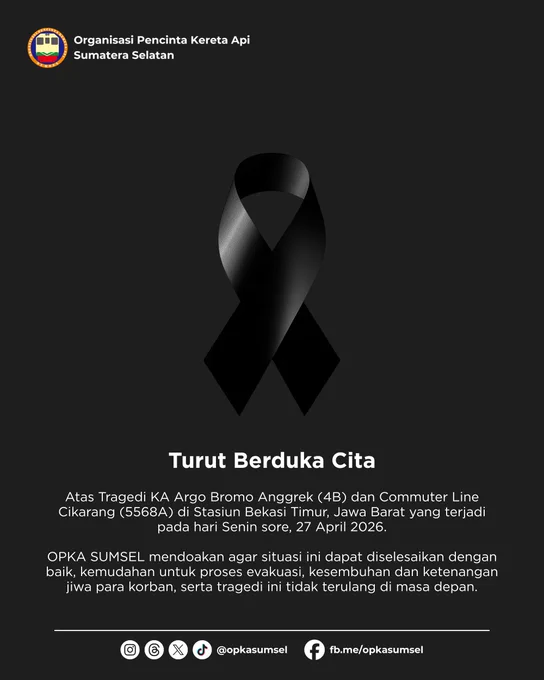 Organisasi Pencinta Kereta Api
Sumatera Selatan

Turut Berduka Cita

Atas Tragedi KA Argo Bromo Anggrek (4B) dan Commuter Line Cikarang (5568A) di Stasiun Bekasi Timur, Jawa Barat yang terjadi pada hari Senin sore, 27 April 2026.

OPKA SUMSEL mendoakan agar situasi ini dapat diselesaikan dengan baik, kemudahan untuk proses evakuasi, kesembuhan dan ketenangan jiwa para korban, serta tragedi ini tidak terulang di masa depan.

@opkasumsel fb.me/opkasumsel